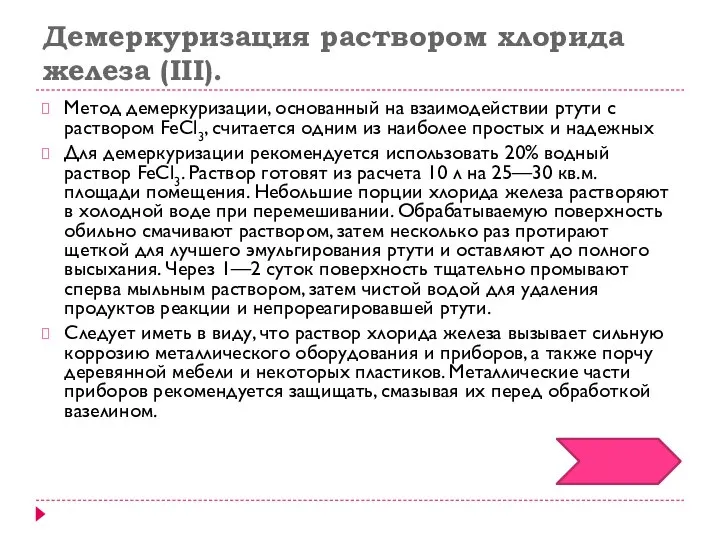 Демеркуризация раствором хлорида железа (III).

Метод демеркуризации, основанный на взаимодействии ртути с раствором $FeCl_3$, считается одним из наиболее простых и надежных

Для демеркуризации рекомендуется использовать 20% водный раствор $FeCl_3$. Раствор готовят из расчета 10 л на 25—30 кв.м. площади помещения. Небольшие порции хлорида железа растворяют в холодной воде при перемешивании. Обрабатываемую поверхность обильно смачивают раствором, затем несколько раз протирают щеткой для лучшего эмульгирования ртути и оставляют до полного высыхания. Через 1—2 суток поверхность тщательно промывают сперва мыльным раствором, затем чистой водой для удаления продуктов реакции и непрореагировавшей ртути.

Следует иметь в виду, что раствор хлорида железа вызывает сильную коррозию металлического оборудования и приборов, а также порчу деревянной мебели и некоторых пластиков. Металлические части приборов рекомендуется защищать, смазывая их перед обработкой вазелином.